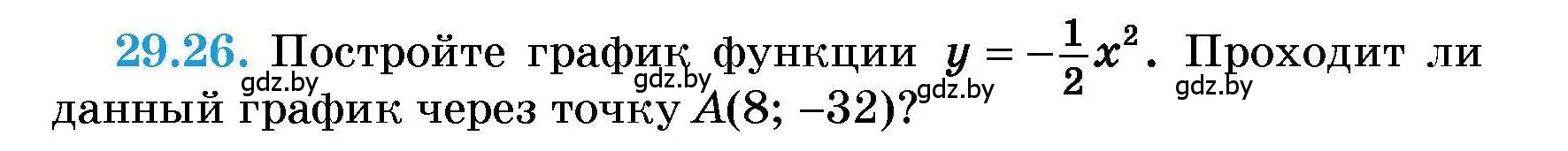 29.26. Постройте график функции $y = -\frac{1}{2}x^2$. Проходит ли данный график через точку $A(8; -32)$?

gdz.by gdz.by gdz.by gdz.by